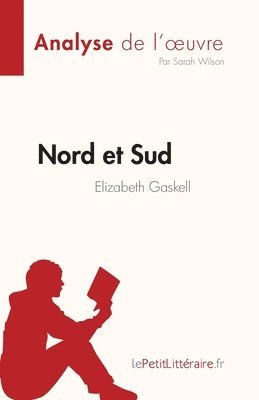 Analyse de l'œuvre
Par Sarah Wilson

Nord et Sud
Elizabeth Gaskell

lePetitLittéraire.fr